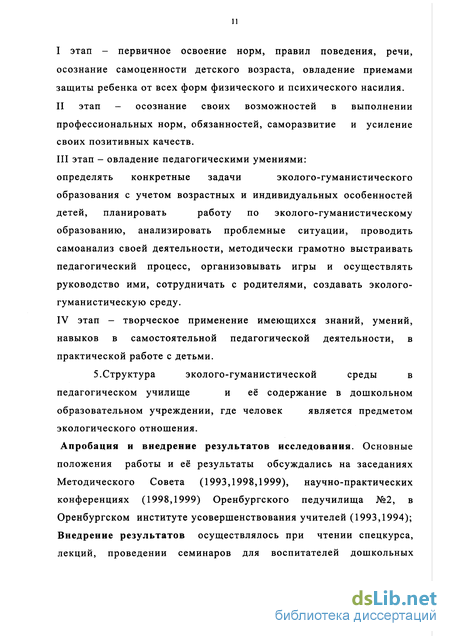 11

I этап – первичное освоение норм, правил поведения, речи, осознание самоценности детского возраста, овладение приемами защиты ребенка от всех форм физического и психического насилия.

II этап – осознание своих возможностей в выполнении профессиональных норм, обязанностей, саморазвитие и усиление своих позитивных качеств.

III этап – овладение педагогическими умениями:
определять конкретные задачи эколого-гуманистического образования с учетом возрастных и индивидуальных особенностей детей, планировать работу по эколого-гуманистическому образованию, анализировать проблемные ситуации, проводить самоанализ своей деятельности, методически грамотно выстраивать педагогический процесс, организовывать игры и осуществлять руководство ими, сотрудничать с родителями, создавать эколого-гуманистическую среду.

IV этап – творческое применение имеющихся знаний, умений, навыков в самостоятельной педагогической деятельности, в практической работе с детьми.

5.Структура эколого-гуманистической среды в педагогическом училище и её содержание в дошкольном образовательном учреждении, где человек является предметом экологического отношения.

Апробация и внедрение результатов исследования. Основные положения работы и её результаты обсуждались на заседаниях Методического Совета (1993,1998,1999), научно-практических конференциях (1998,1999) Оренбургского педучилища №2, в Оренбургском институте усовершенствования учителей (1993,1994);

Внедрение результатов осуществлялось при чтении спецкурса, лекций, проведении семинаров для воспитателей дошкольных

dsLib.net
библиотека диссертаций